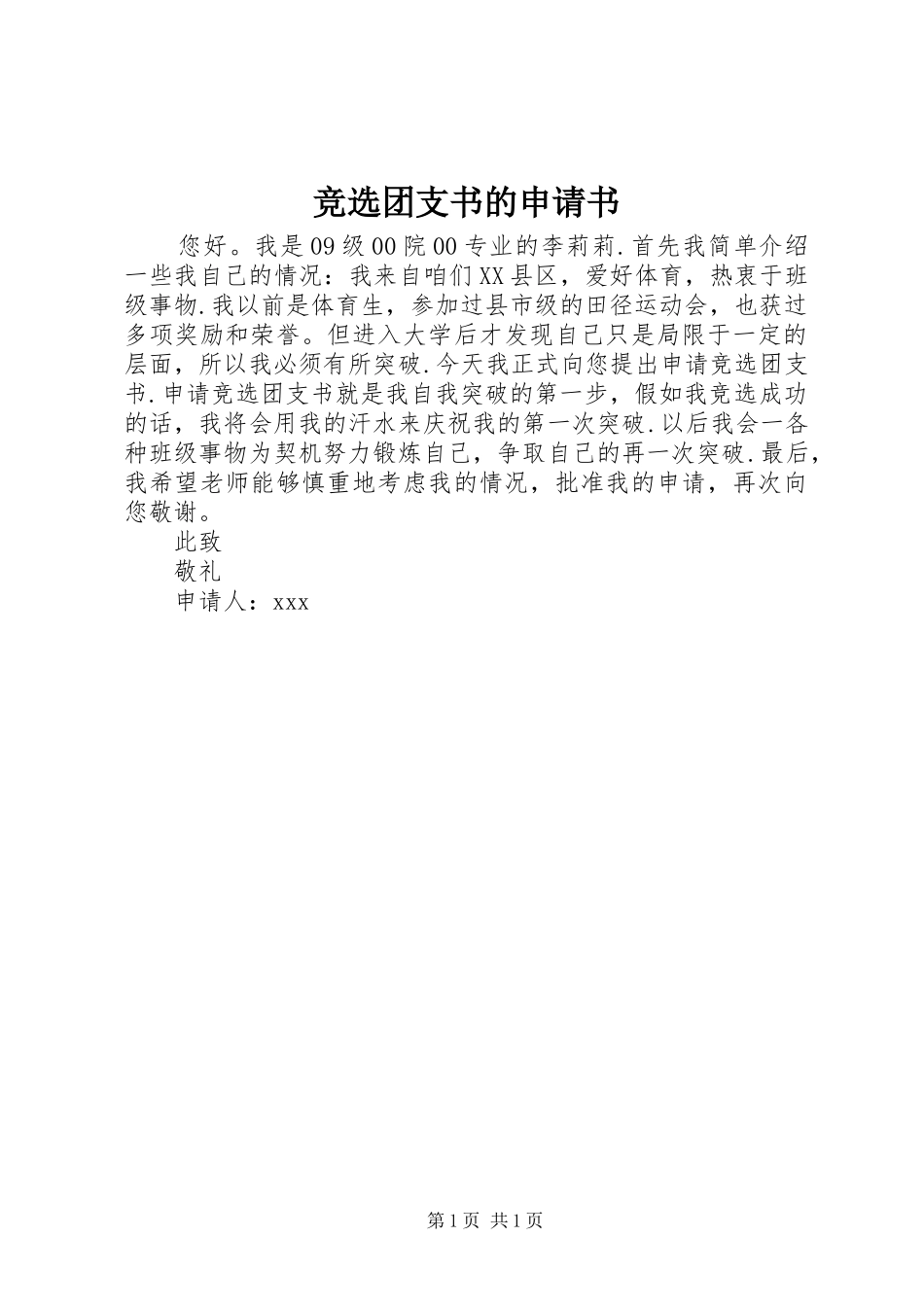 竞选团支书的申请书

您好。我是09级00院00专业的李莉莉.首先我简单介绍一些我自己的情况：我来自咱们XX县区，爱好体育，热衷于班级事物.我以前是体育生，参加过县市级的田径运动会，也获过多项奖励和荣誉。但进入大学后才发现自己只是局限于一定的层面，所以我必须有所突破.今天我正式向您提出申请竞选团支书.申请竞选团支书就是我自我突破的第一步，假如我竞选成功的话，我将会用我的汗水来庆祝我的第一次突破.以后我会一各种班级事物为契机努力锻炼自己，争取自己的再一次突破.最后，我希望老师能够慎重地考虑我的情况，批准我的申请，再次向您敬谢。

此致

敬礼

申请人：xxx

第1页 共1页